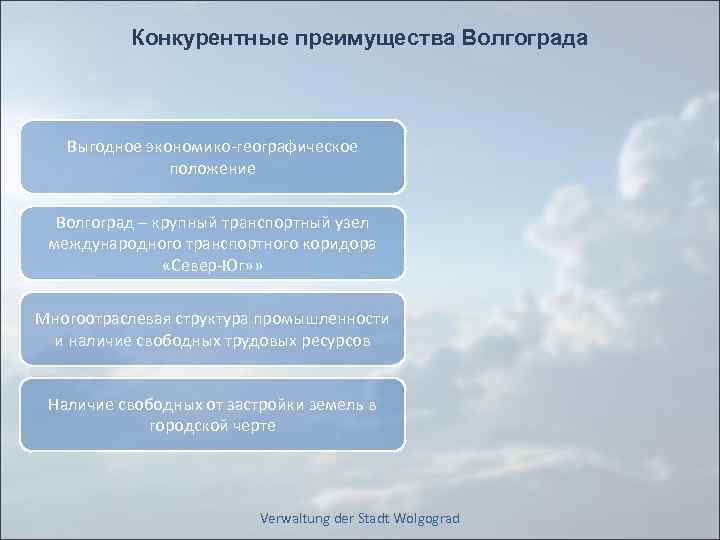 Конкурентные преимущества Волгограда

Выгодное экономико-географическое положение

Волгоград – крупный транспортный узел международного транспортного коридора «Север-Юг»»

Многоотраслевая структура промышленности и наличие свободных трудовых ресурсов

Наличие свободных от застройки земель в городской черте

Verwaltung der Stadt Wolgograd